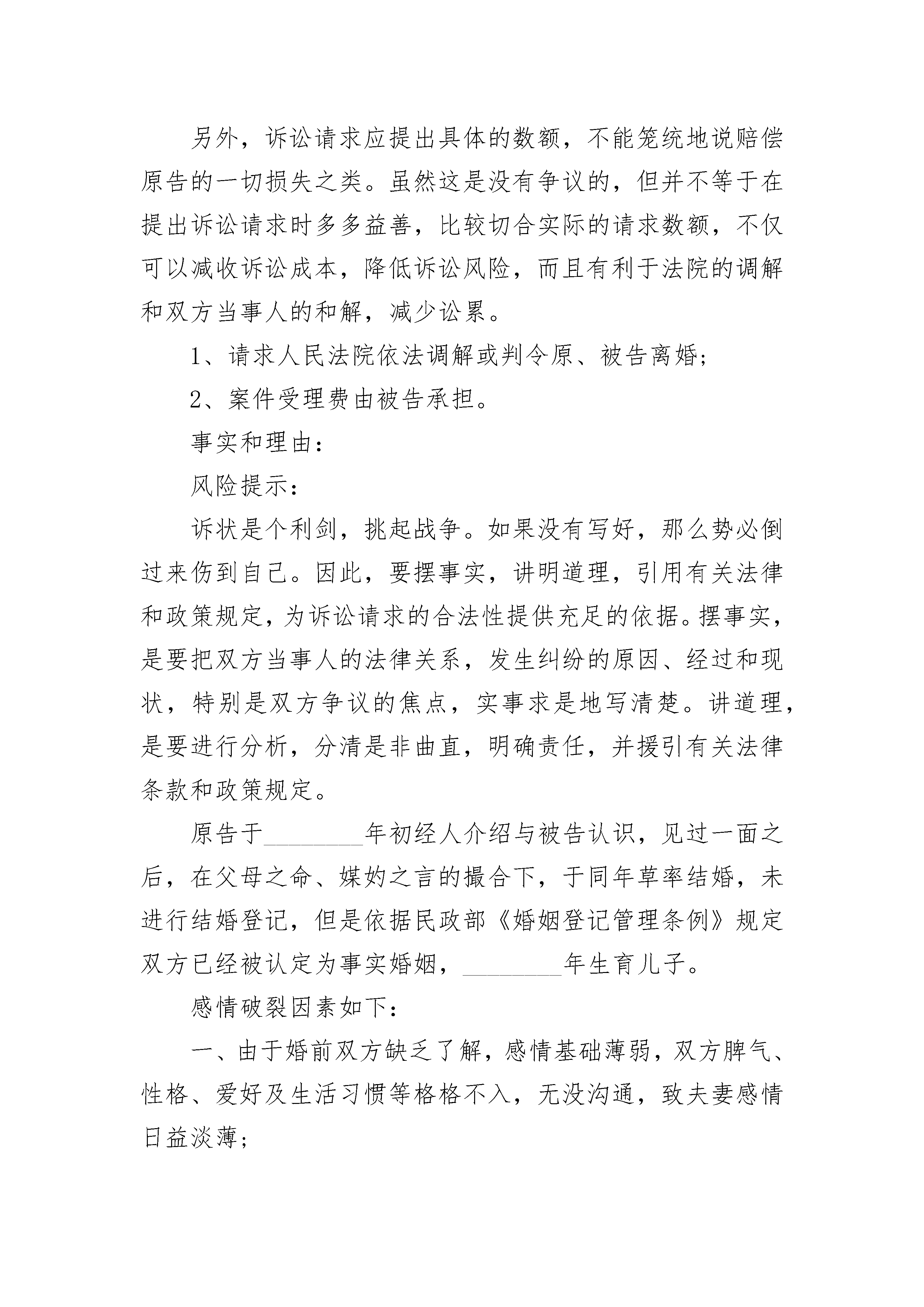 另外，诉讼请求应提出具体的数额，不能笼统地说赔偿原告的一切损失之类。虽然这是没有争议的，但并不等于在提出诉讼请求时多多益善，比较切合实际的请求数额，不仅可以减收诉讼成本，降低诉讼风险，而且有利于法院的调解和双方当事人的和解，减少讼累。

1、请求人民法院依法调解或判令原、被告离婚；

2、案件受理费由被告承担。

事实和理由：

风险提示：

诉状是个利剑，挑起战争。如果没有写好，那么势必倒过来伤到自己。因此，要摆事实，讲明道理，引用有关法律和政策规定，为诉讼请求的合法性提供充足的依据。摆事实，是要把双方当事人的法律关系，发生纠纷的原因、经过和现状，特别是双方争议的焦点，实事求是地写清楚。讲道理，是要进行分析，分清是非曲直，明确责任，并援引有关法律条款和政策规定。

原告于________年初经人介绍与被告认识，见过一面之后，在父母之命、媒妁之言的撮合下，于同年草率结婚，未进行结婚登记，但是依据民政部《婚姻登记管理条例》规定双方已经被认定为事实婚姻，________年生育儿子。

感情破裂因素如下：

一、由于婚前双方缺乏了解，感情基础薄弱，双方脾气、性格、爱好及生活习惯等格格不入，无没沟通，致夫妻感情日益淡薄；